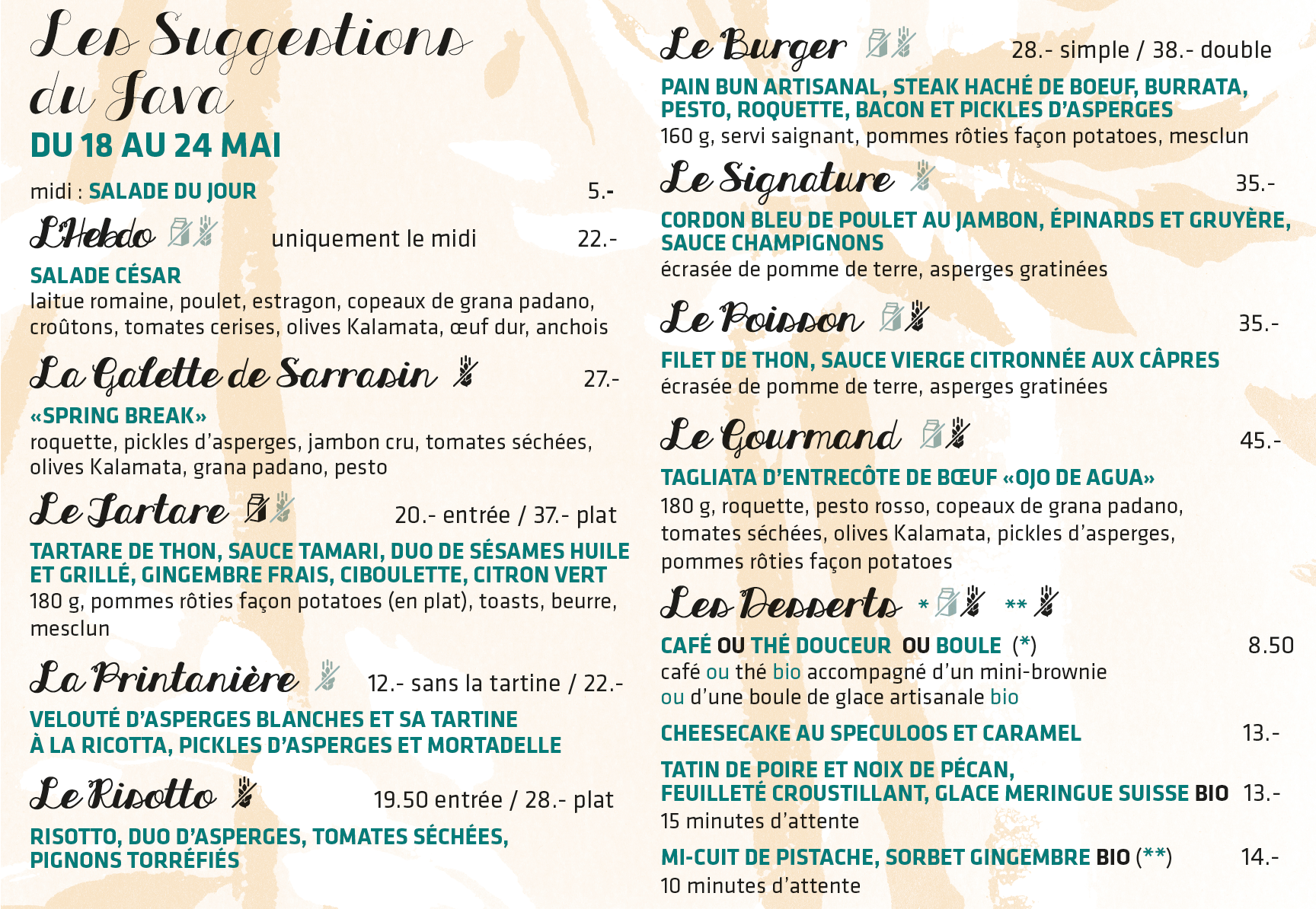 Les Suggestions du Java

DU 18 AU 24 MAI

midi : SALADE DU JOUR 5.-

L'Hebdo uniquement le midi 22.-

SALADE CÉSAR

laitue romaine, poulet, estragon, copeaux de grana padano, croûtons, tomates cerises, olives Kalamata, œuf dur, anchois

La Galette de Sarrasin 27.-

«SPRING BREAK»

roquette, pickles d'asperges, jambon cru, tomates séchées, olives Kalamata, grana padano, pesto

Le Tartare 20.- entrée / 37.- plat

TARTARE DE THON, SAUCE TAMARI, DUO DE SÉSAMES HUILE ET GRILLÉ, GINGEMBRE FRAIS, CIBOULETTE, CITRON VERT

180 g, pommes rôties façon potatoes (en plat), toasts, beurre, mesclun

La Printanière 12.- sans la tartine / 22.-

VELOUTÉ D'ASPERGES BLANCHES ET SA TARTINE À LA RICOTTA, PICKLES D'ASPERGES ET MORTADELLE

Le Risotto 19.50 entrée / 28.- plat

RISOTTO, DUO D'ASPERGES, TOMATES SÉCHÉES, PIGNONS TORRÉFIÉS

Le Burger 28.- simple / 38.- double

PAIN BUN ARTISANAL, STEAK HACHÉ DE BOEUF, BURRATA, PESTO, ROQUETTE, BACON ET PICKLES D'ASPERGES

160 g, servi saignant, pommes rôties façon potatoes, mesclun

Le Signature 35.-

CORDON BLEU DE POULET AU JAMBON, ÉPINARDS ET GRUYÈRE, SAUCE CHAMPIGNONS

écrasée de pomme de terre, asperges gratinées

Le Poisson 35.-

FILET DE THON, SAUCE VIERGE CITRONNÉE AUX CÂPRES

écrasée de pomme de terre, asperges gratinées

Le Gourmand 45.-

TAGLIATA D'ENTRECÔTE DE BŒUF «OJO DE AGUA»

180 g, roquette, pesto rosso, copeaux de grana padano, tomates séchées, olives Kalamata, pickles d'asperges, pommes rôties façon potatoes

Les Desserts * **

CAFÉ OU THÉ DOUCEUR OU BOULE (*) 8.50

café ou thé bio accompagné d'un mini-brownie ou d'une boule de glace artisanale bio

CHEESECAKE AU SPECULOOS ET CARAMEL 13.-

TATIN DE POIRE ET NOIX DE PÉCAN, FEUILLETÉ CROUSTILLANT, GLACE MERINGUE SUISSE BIO 13.-

15 minutes d'attente

MI-CUIT DE PISTACHE, SORBET GINGEMBRE BIO (**) 14.-

10 minutes d'attente